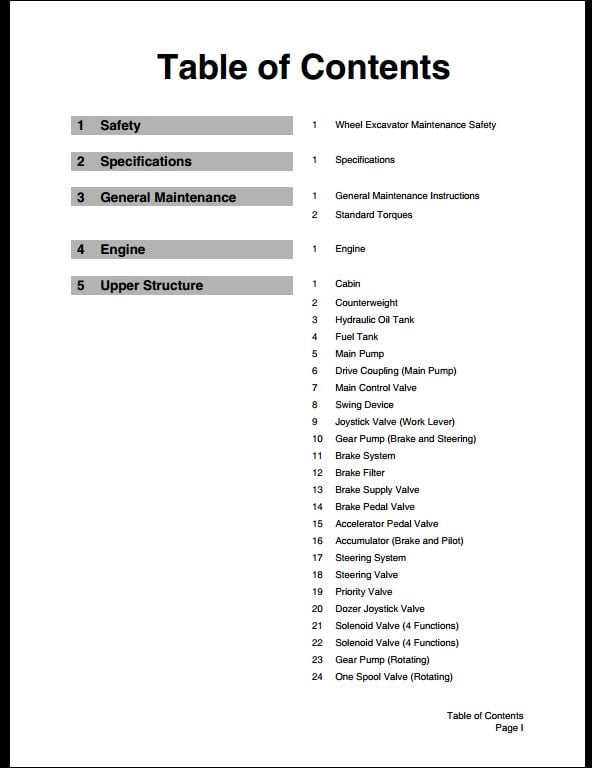 Table of Contents

1 Safety

1 Wheel Excavator Maintenance Safety

2 Specifications

1 Specifications

3 General Maintenance

1 General Maintenance Instructions
2 Standard Torques

4 Engine

1 Engine

5 Upper Structure

1 Cabin
2 Counterweight
3 Hydraulic Oil Tank
4 Fuel Tank
5 Main Pump
6 Drive Coupling (Main Pump)
7 Main Control Valve
8 Swing Device
9 Joystick Valve (Work Lever)
10 Gear Pump (Brake and Steering)
11 Brake System
12 Brake Filter
13 Brake Supply Valve
14 Brake Pedal Valve
15 Accelerator Pedal Valve
16 Accumulator (Brake and Pilot)
17 Steering System
18 Steering Valve
19 Priority Valve
20 Dozer Joystick Valve
21 Solenoid Valve (4 Functions)
22 Solenoid Valve (4 Functions)
23 Gear Pump (Rotating)
24 One Spool Valve (Rotating)

Table of Contents
Page I